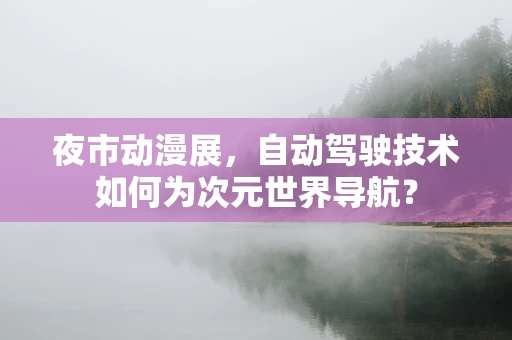 夜市动漫展，自动驾驶技术如何为次元世界导航？